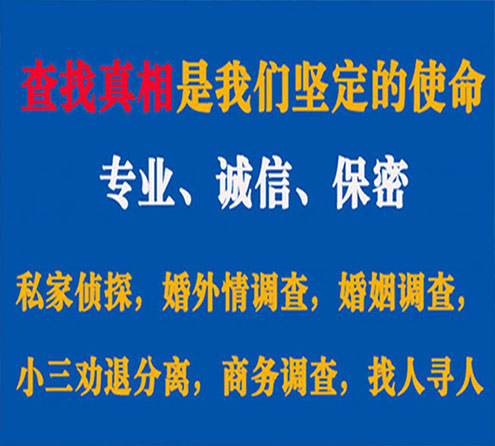 查找真相是我们坚定的使命

专业、诚信、保密

私家侦探，婚外情调查，婚姻调查，

小三劝退分离，商务调查，找人寻人